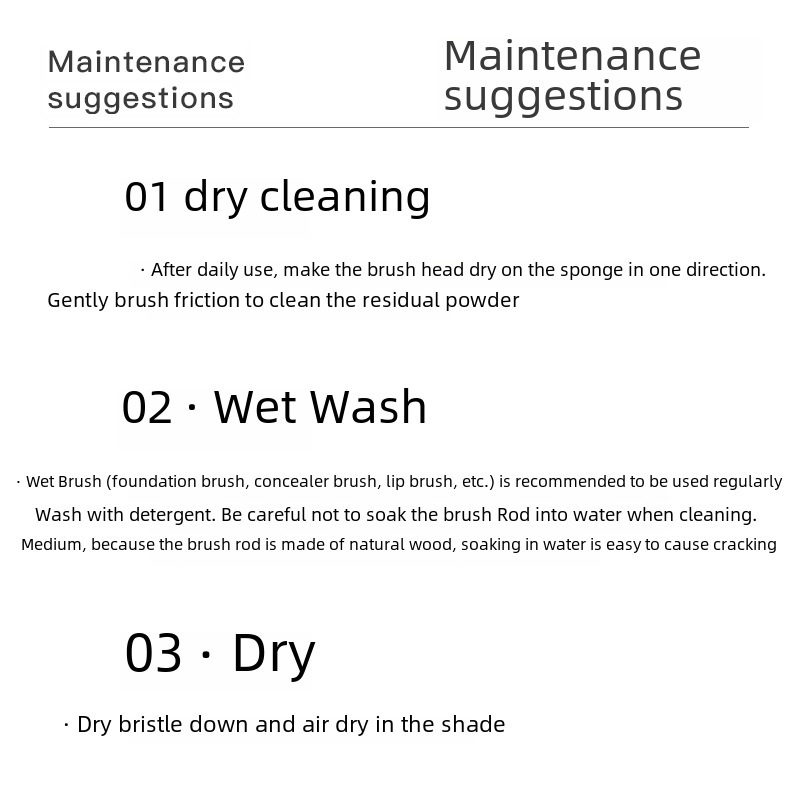 Maintenance suggestions

Maintenance suggestions

01 dry cleaning

· After daily use, make the brush head dry on the sponge in one direction. Gently brush friction to clean the residual powder

02 · Wet Wash

· Wet Brush (foundation brush, concealer brush, lip brush, etc.) is recommended to be used regularly Wash with detergent. Be careful not to soak the brush Rod into water when cleaning. Medium, because the brush rod is made of natural wood, soaking in water is easy to cause cracking

03 · Dry

· Dry bristle down and air dry in the shade